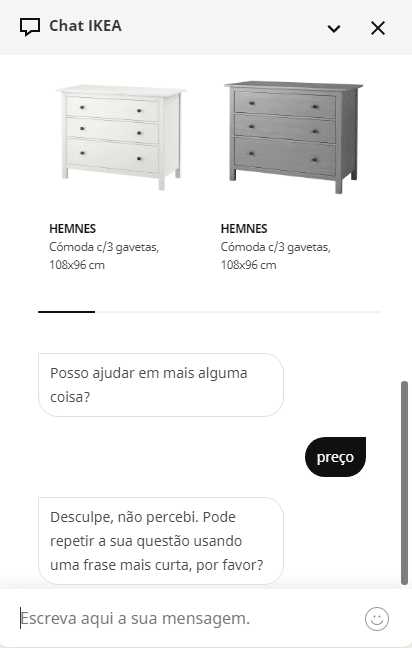 Chat IKEA

HEMNES
Cómoda c/3 gavetas, 108x96 cm

HEMNES
Cómoda c/3 gavetas, 108x96 cm

Posso ajudar em mais alguma coisa?

preço

Desculpe, não percebi. Pode repetir a sua questão usando uma frase mais curta, por favor?

Escreva aqui a sua mensagem.